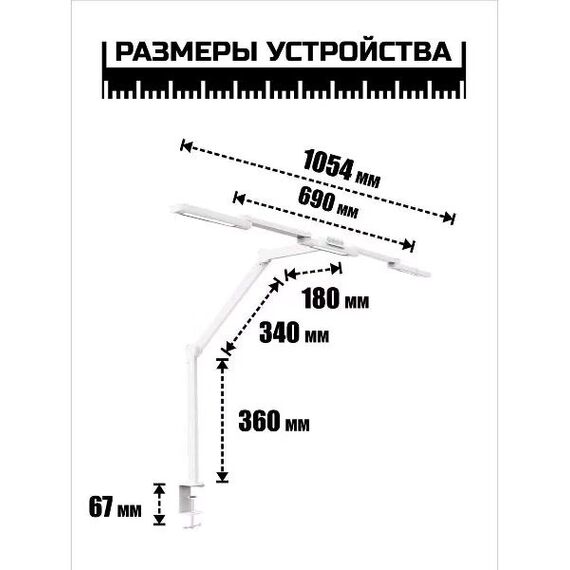 РАЗМЕРЫ УСТРОЙСТВА

1054 мм
690 мм
180 мм
340 мм
360 мм
67 мм